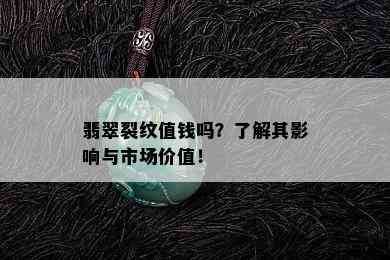 翡翠裂纹值钱吗？了解其影响与市场价值！